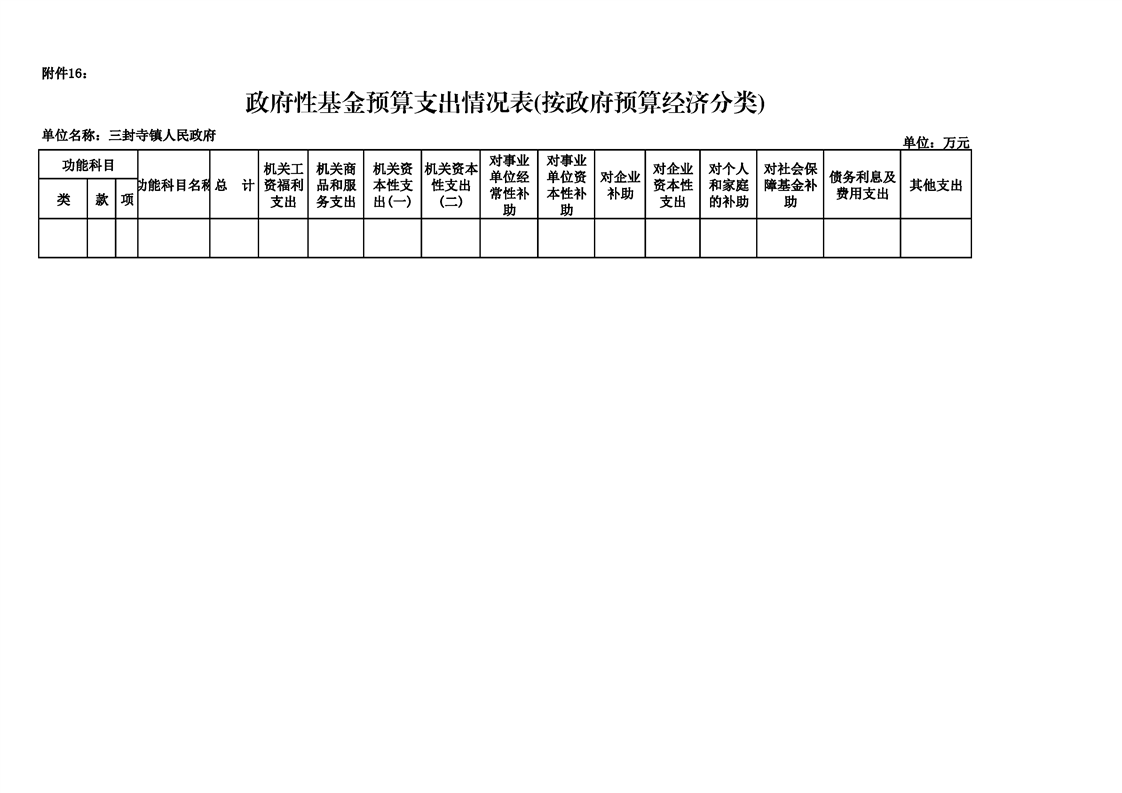 附件16：

政府性基金预算支出情况表(按政府预算经济分类)

单位名称：三封寺镇人民政府

单位：万元

| 功能科目 | | | 功能科目名称 | 总 计 | 机关工资福利支出 | 机关商品和服务支出 | 机关资本性支出(一) | 机关资本性支出(二) | 对事业单位经常性补助 | 对事业单位资本性补助 | 对企业补助 | 对企业资本性支出 | 对个人和家庭的补助 | 对社会保障基金补助 | 债务利息及费用支出 | 其他支出 |
|---|---|---|---|---|---|---|---|---|---|---|---|---|---|---|---|---|
| 类 | 款 | 项 | | | | | | | | | | | | | | |
| | | | | | | | | | | | | | | | | |